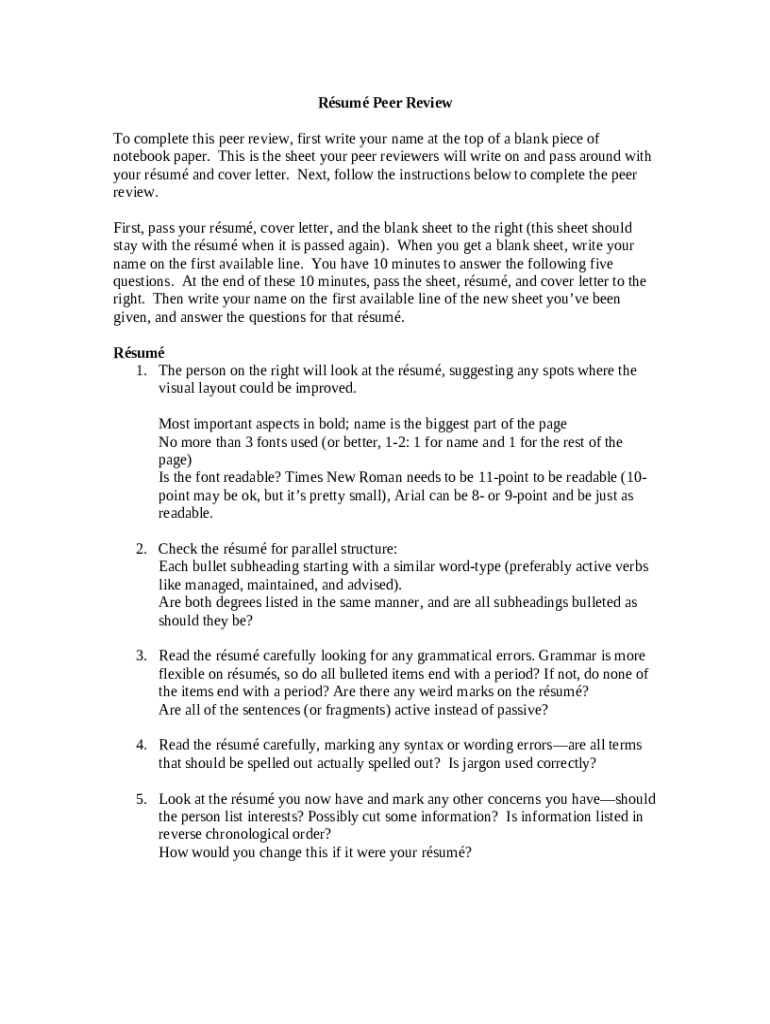 Résumé Peer Review

To complete this peer review, first write your name at the top of a blank piece of notebook paper. This is the sheet your peer reviewers will write on and pass around with your résumé and cover letter. Next, follow the instructions below to complete the peer review.

First, pass your résumé, cover letter, and the blank sheet to the right (this sheet should stay with the résumé when it is passed again). When you get a blank sheet, write your name on the first available line. You have 10 minutes to answer the following five questions. At the end of these 10 minutes, pass the sheet, résumé, and cover letter to the right. Then write your name on the first available line of the new sheet you've been given, and answer the questions for that résumé.

Résumé
1. The person on the right will look at the résumé, suggesting any spots where the visual layout could be improved.

Most important aspects in bold; name is the biggest part of the page
No more than 3 fonts used (or better, 1-2: 1 for name and 1 for the rest of the page)
Is the font readable? Times New Roman needs to be 11-point to be readable (10-point may be ok, but it's pretty small), Arial can be 8- or 9-point and be just as readable.

2. Check the résumé for parallel structure:
Each bullet subheading starting with a similar word-type (preferably active verbs like managed, maintained, and advised).
Are both degrees listed in the same manner, and are all subheadings bulleted as should they be?

3. Read the résumé carefully looking for any grammatical errors. Grammar is more flexible on résumés, so do all bulleted items end with a period? If not, do none of the items end with a period? Are there any weird marks on the résumé?
Are all of the sentences (or fragments) active instead of passive?

4. Read the résumé carefully, marking any syntax or wording errors—are all terms that should be spelled out actually spelled out? Is jargon used correctly?

5. Look at the résumé you now have and mark any other concerns you have—should the person list interests? Possibly cut some information? Is information listed in reverse chronological order?
How would you change this if it were your résumé?